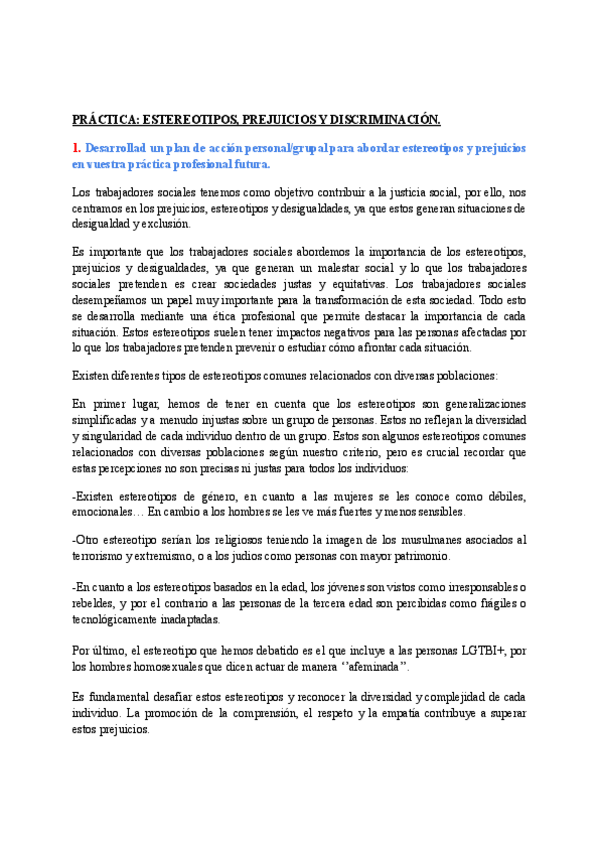 PRÁCTICA: ESTEREOTIPOS, PREJUICIOS Y DISCRIMINACIÓN.

1. Desarrollad un plan de acción personal/grupal para abordar estereotipos y prejuicios en vuestra práctica profesional futura.

Los trabajadores sociales tenemos como objetivo contribuir a la justicia social, por ello, nos centramos en los prejuicios, estereotipos y desigualdades, ya que estos generan situaciones de desigualdad y exclusión.

Es importante que los trabajadores sociales abordemos la importancia de los estereotipos, prejuicios y desigualdades, ya que generan un malestar social y lo que los trabajadores sociales pretenden es crear sociedades justas y equitativas. Los trabajadores sociales desempeñamos un papel muy importante para la transformación de esta sociedad. Todo esto se desarrolla mediante una ética profesional que permite destacar la importancia de cada situación. Estos estereotipos suelen tener impactos negativos para las personas afectadas por lo que los trabajadores pretenden prevenir o estudiar cómo afrontar cada situación.

Existen diferentes tipos de estereotipos comunes relacionados con diversas poblaciones:

En primer lugar, hemos de tener en cuenta que los estereotipos son generalizaciones simplificadas y a menudo injustas sobre un grupo de personas. Estos no reflejan la diversidad y singularidad de cada individuo dentro de un grupo. Estos son algunos estereotipos comunes relacionados con diversas poblaciones según nuestro criterio, pero es crucial recordar que estas percepciones no son precisas ni justas para todos los individuos:

-Existen estereotipos de género, en cuanto a las mujeres se les conoce como débiles, emocionales… En cambio a los hombres se les ve más fuertes y menos sensibles.

-Otro estereotipo serían los religiosos teniendo la imagen de los musulmanes asociados al terrorismo y extremismo, o a los judíos como personas con mayor patrimonio.

-En cuanto a los estereotipos basados en la edad, los jóvenes son vistos como irresponsables o rebeldes, y por el contrario a las personas de la tercera edad son percibidas como frágiles o tecnológicamente inadaptadas.

Por último, el estereotipo que hemos debatido es el que incluye a las personas LGTBI+, por los hombres homosexuales que dicen actuar de manera ‘’afeminada’’.

Es fundamental desafiar estos estereotipos y reconocer la diversidad y complejidad de cada individuo. La promoción de la comprensión, el respeto y la empatía contribuye a superar estos prejuicios.